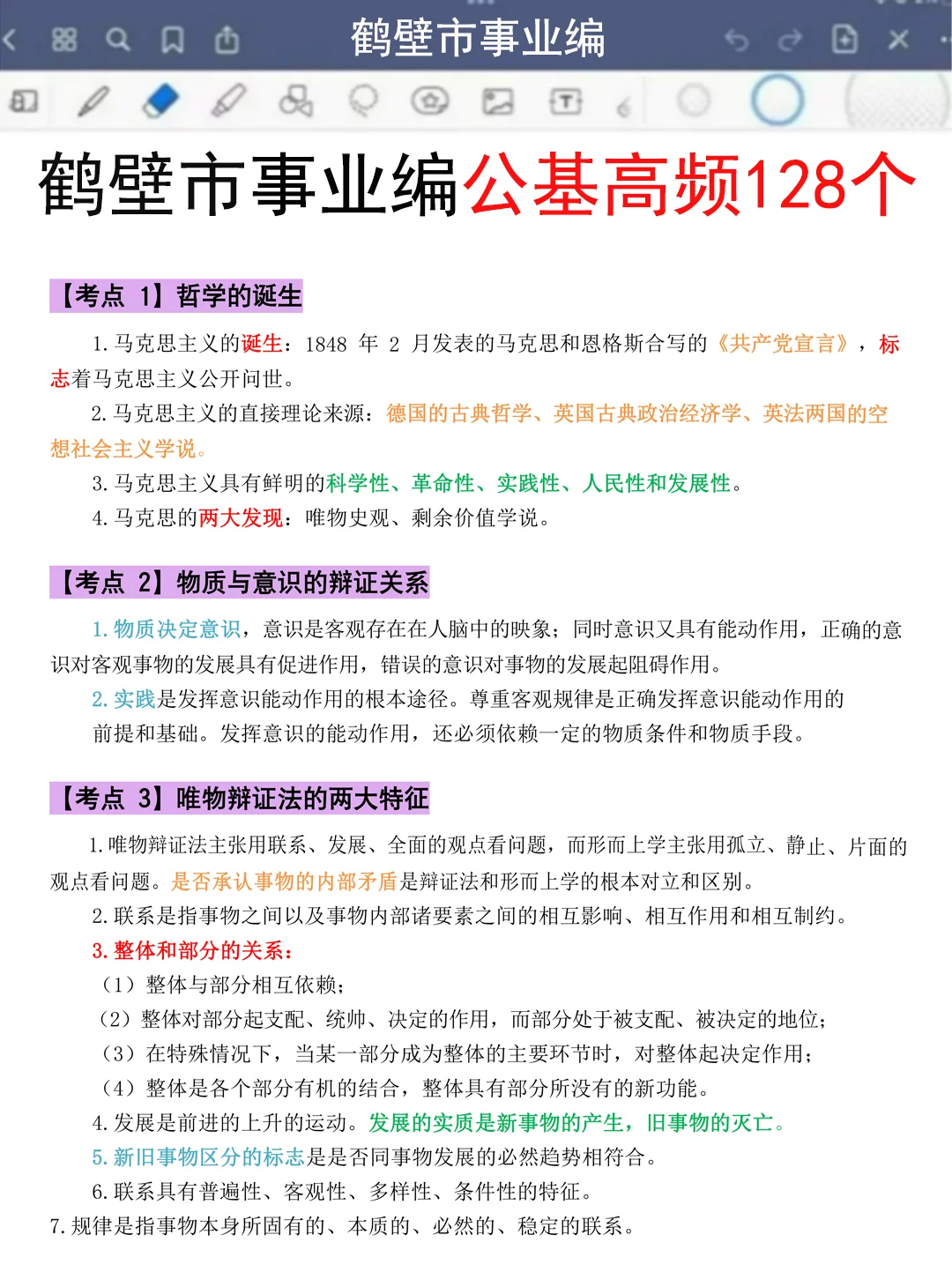 鹤壁市事业编

鹤壁市事业编公基高频128个

【考点 1】哲学的诞生

1.马克思主义的诞生：1848 年 2 月发表的马克思和恩格斯合写的《共产党宣言》，标志着马克思主义公开问世。

2.马克思主义的直接理论来源：德国的古典哲学、英国古典政治经济学、英法两国的空想社会主义学说。

3.马克思主义具有鲜明的科学性、革命性、实践性、人民性和发展性。

4.马克思的两大发现：唯物史观、剩余价值学说。

【考点 2】物质与意识的辩证关系

1.物质决定意识，意识是客观存在在人脑中的映象；同时意识又具有能动作用，正确的意识对客观事物的发展具有促进作用，错误的意识对事物的发展起阻碍作用。

2.实践是发挥意识能动作用的根本途径。尊重客观规律是正确发挥意识能动作用的前提和基础。发挥意识的能动作用，还必须依赖一定的物质条件和物质手段。

【考点 3】唯物辩证法的两大特征

1.唯物辩证法主张用联系、发展、全面的观点看问题，而形而上学主张用孤立、静止、片面的观点看问题。是否承认事物的内部矛盾是辩证法和形而上学的根本对立和区别。

2.联系是指事物之间以及事物内部诸要素之间的相互影响、相互作用和相互制约。

3.整体和部分的关系：

（1）整体与部分相互依赖；

（2）整体对部分起支配、统帅、决定的作用，而部分处于被支配、被决定的地位；

（3）在特殊情况下，当某一部分成为整体的主要环节时，对整体起决定作用；

（4）整体是各个部分有机的结合，整体具有部分所没有的新功能。

4.发展是前进的上升的运动。发展的实质是新事物的产生，旧事物的灭亡。

5.新旧事物区分的标志是是否同事物发展的必然趋势相符合。

6.联系具有普遍性、客观性、多样性、条件性的特征。

7.规律是指事物本身所固有的、本质的、必然的、稳定的联系。